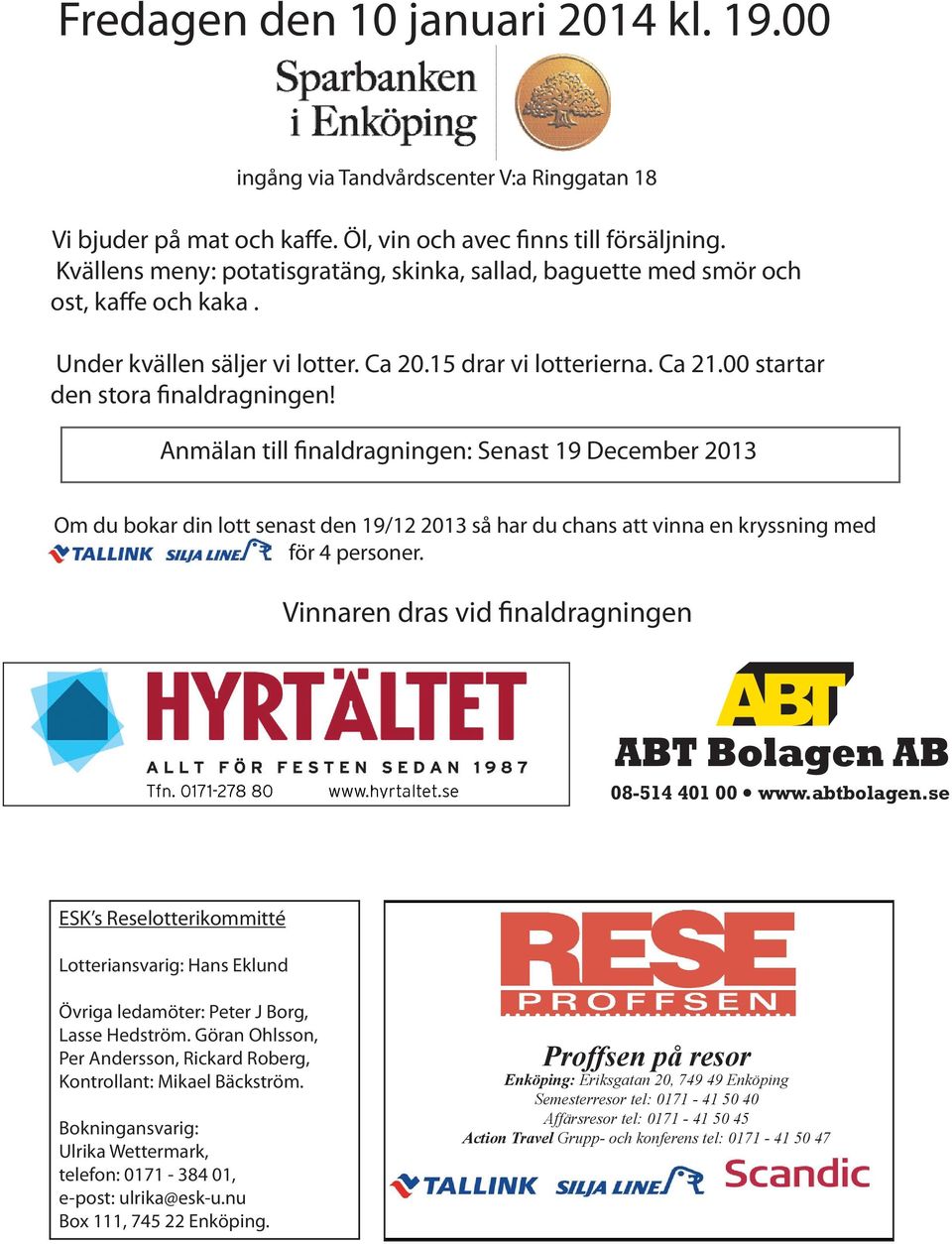 Fredagen den 10 januari 2014 kl. 19.00

Sparbanken i Enköping

ingång via Tandvårdscenter V:a Ringgatan 18

Vi bjuder på mat och kaffe. Öl, vin och avec finns till försäljning. Kvällens meny: potatisgratäng, skinka, sallad, baguette med smör och ost, kaffe och kaka .

Under kvällen säljer vi lotter. Ca 20.15 drar vi lotterierna. Ca 21.00 startar den stora finaldragningen!

Anmälan till finaldragningen: Senast 19 December 2013

Om du bokar din lott senast den 19/12 2013 så har du chans att vinna en kryssning med TALLINK SILJA LINE för 4 personer.

Vinnaren dras vid finaldragningen

HYRTÄLTET
ALLT FÖR FESTEN SEDAN 1987
Tfn. 0171-278 80 www.hyrtaltet.se

ABT
ABT Bolagen AB
08-514 401 00 • www.abtbolagen.se

ESK's Reselotterikommitté

Lotteriansvarig: Hans Eklund

Övriga ledamöter: Peter J Borg, Lasse Hedström. Göran Ohlsson, Per Andersson, Rickard Roberg, Kontrollant: Mikael Bäckström.

Bokningansvarig:
Ulrika Wettermark,
telefon: 0171 - 384 01,
e-post: ulrika@esk-u.nu
Box 111, 745 22 Enköping.

RESE
PROFFSEN

Proffsen på resor
Enköping: Eriksgatan 20, 749 49 Enköping
Semesterresor tel: 0171 - 41 50 40
Affärsresor tel: 0171 - 41 50 45
Action Travel Grupp- och konferens tel: 0171 - 41 50 47

TALLINK SILJA LINE Scandic